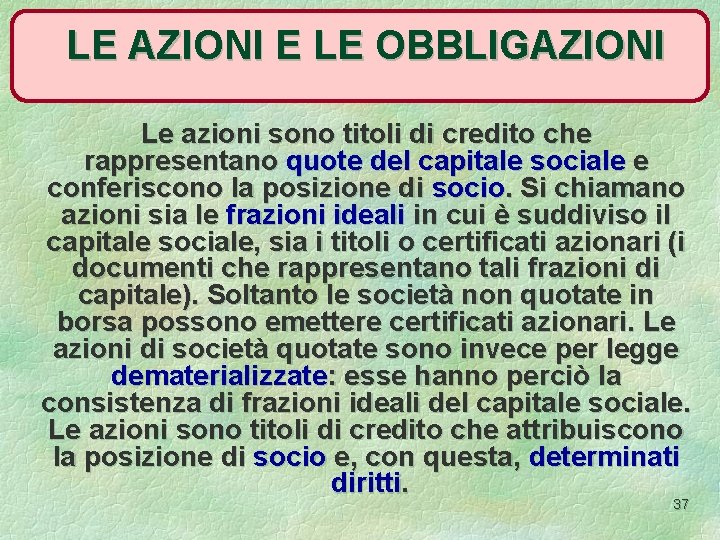 LE AZIONI E LE OBBLIGAZIONI

Le azioni sono titoli di credito che rappresentano quote del capitale sociale e conferiscono la posizione di socio. Si chiamano azioni sia le frazioni ideali in cui è suddiviso il capitale sociale, sia i titoli o certificati azionari (i documenti che rappresentano tali frazioni di capitale). Soltanto le società non quotate in borsa possono emettere certificati azionari. Le azioni di società quotate sono invece per legge dematerializzate: esse hanno perciò la consistenza di frazioni ideali del capitale sociale. Le azioni sono titoli di credito che attribuiscono la posizione di socio e, con questa, determinati diritti.

37